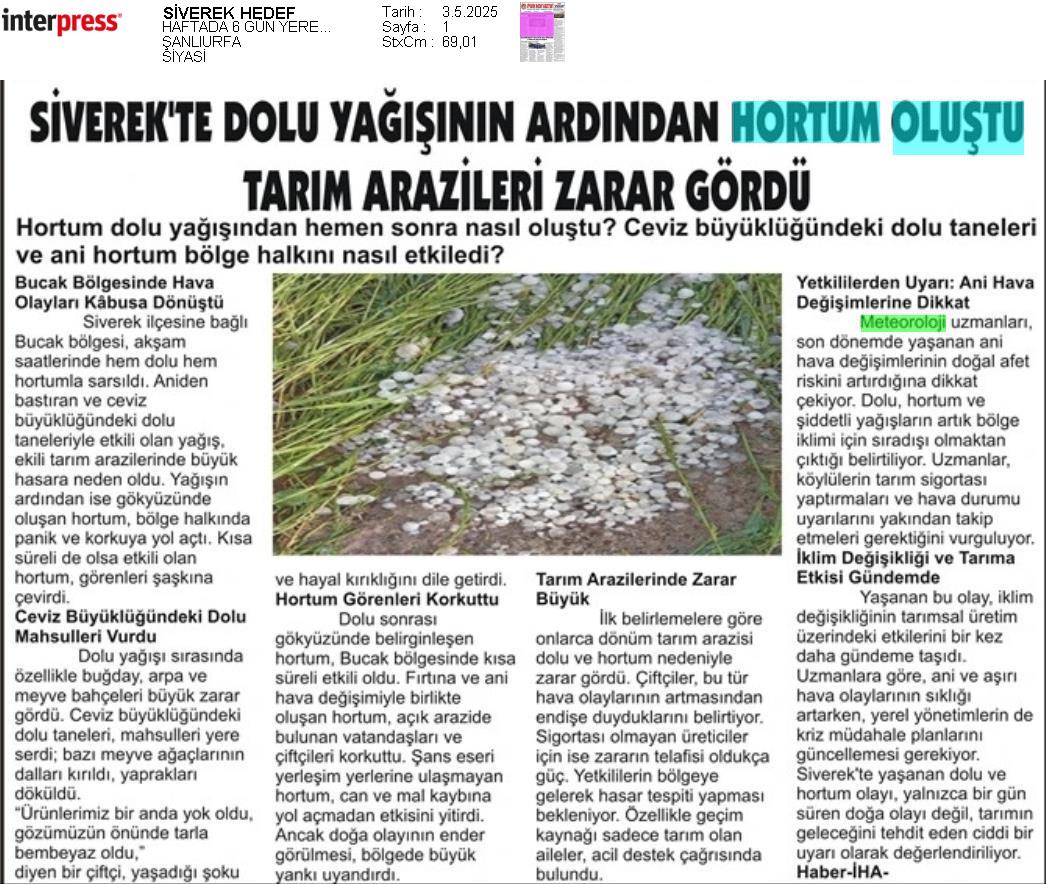 interpress

SİVEREK HEDEF
HAFTADA 6 GÜN YERE...
ŞANLIURFA
SİYASİ

Tarih : 3.5.2025
Sayfa : 1
StxCm : 69,01

SİVEREK'TE DOLU YAĞIŞININ ARDINDAN HORTUM OLUŞTU TARIM ARAZİLERİ ZARAR GÖRDÜ

Hortum dolu yağışından hemen sonra nasıl oluştu? Ceviz büyüklüğündeki dolu taneleri ve ani hortum bölge halkını nasıl etkiledi?

Bucak Bölgesinde Hava Olayları Kâbusa Dönüştü

Siverek ilçesine bağlı Bucak bölgesi, akşam saatlerinde hem dolu hem hortumla sarsıldı. Aniden bastıran ve ceviz büyüklüğündeki dolu taneleriyle etkili olan yağış, ekili tarım arazilerinde büyük hasara neden oldu. Yağışın ardından ise gökyüzünde oluşan hortum, bölge halkında panik ve korkuya yol açtı. Kısa süreli de olsa etkili olan hortum, görenleri şaşkına çevirdi.

Ceviz Büyüklüğündeki Dolu Mahsulleri Vurdu

Dolu yağışı sırasında özellikle buğday, arpa ve meyve bahçeleri büyük zarar gördü. Ceviz büyüklüğündeki dolu taneleri, mahsulleri yere serdi; bazı meyve ağaçlarının dalları kırıldı, yaprakları döküldü.
"Ürünlerimiz bir anda yok oldu, gözümüzün önünde tarla bembeyaz oldu,"
diyen bir çiftçi, yaşadığı şoku ve hayal kırıklığını dile getirdi.

Hortum Görenleri Korkuttu

Dolu sonrası gökyüzünde belirginleşen hortum, Bucak bölgesinde kısa süreli etkili oldu. Fırtına ve ani hava değişimiyle birlikte oluşan hortum, açık arazide bulunan vatandaşları ve çiftçileri korkuttu. Şans eseri yerleşim yerlerine ulaşmayan hortum, can ve mal kaybına yol açmadan etkisini yitirdi. Ancak doğa olayının ender görülmesi, bölgede büyük yankı uyandırdı.

Tarım Arazilerinde Zarar Büyük

İlk belirlemelere göre onlarca dönüm tarım arazisi dolu ve hortum nedeniyle zarar gördü. Çiftçiler, bu tür hava olaylarının artmasından endişe duyduklarını belirtiyor. Sigortası olmayan üreticiler için ise zararın telafisi oldukça güç. Yetkililerin bölgeye gelerek hasar tespiti yapması bekleniyor. Özellikle geçim kaynağı sadece tarım olan aileler, acil destek çağrısında bulundu.

Yetkililerden Uyarı: Ani Hava Değişimlerine Dikkat

Meteoroloji uzmanları, son dönemde yaşanan ani hava değişimlerinin doğal afet riskini artırdığına dikkat çekiyor. Dolu, hortum ve şiddetli yağışların artık bölge iklimi için sıradışı olmaktan çıktığı belirtiliyor. Uzmanlar, köylülerin tarım sigortası yaptırmaları ve hava durumu uyarılarını yakından takip etmeleri gerektiğini vurguluyor.

İklim Değişikliği ve Tarıma Etkisi Gündemde

Yaşanan bu olay, iklim değişikliğinin tarımsal üretim üzerindeki etkilerini bir kez daha gündeme taşıdı. Uzmanlara göre, ani ve aşırı hava olaylarının sıklığı artarken, yerel yönetimlerin de kriz müdahale planlarını güncellemesi gerekiyor. Siverek'te yaşanan dolu ve hortum olayı, yalnızca bir gün süren doğa olayı değil, tarımın geleceğini tehdit eden ciddi bir uyarı olarak değerlendiriliyor.
Haber-İHA-